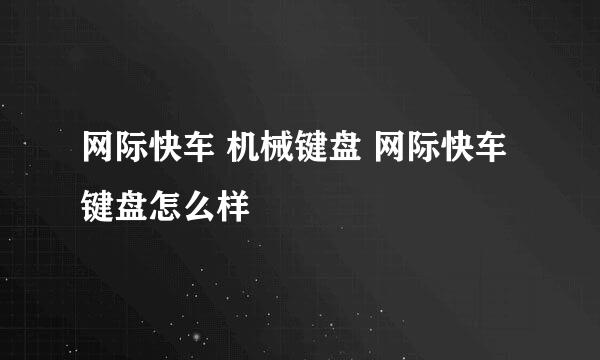 网际快车 机械键盘 网际快车键盘怎么样